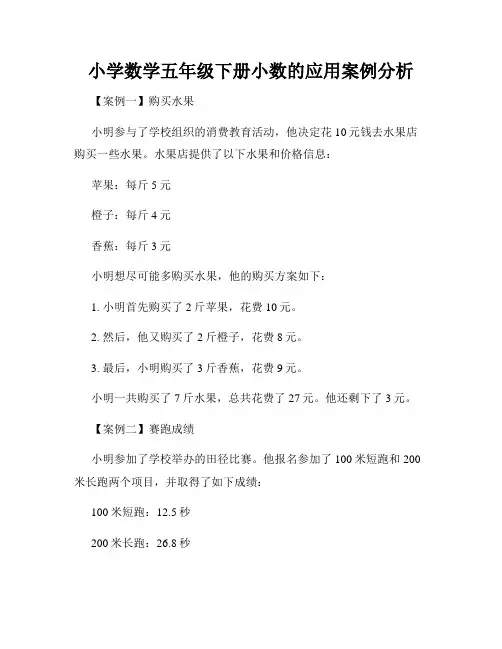 小学数学五年级下册小数的应用案例分析

【案例一】购买水果

小明参与了学校组织的消费教育活动，他决定花 10 元钱去水果店购买一些水果。水果店提供了以下水果和价格信息：

苹果：每斤 5 元

橙子：每斤 4 元

香蕉：每斤 3 元

小明想尽可能多购买水果，他的购买方案如下：

1. 小明首先购买了 2 斤苹果，花费 10 元。

2. 然后，他又购买了 2 斤橙子，花费 8 元。

3. 最后，小明购买了 3 斤香蕉，花费 9 元。

小明一共购买了 7 斤水果，总共花费了 27 元。他还剩下了 3 元。

【案例二】赛跑成绩

小明参加了学校举办的田径比赛。他报名参加了 100 米短跑和 200 米长跑两个项目，并取得了如下成绩：

100 米短跑：12.5 秒

200 米长跑：26.8 秒